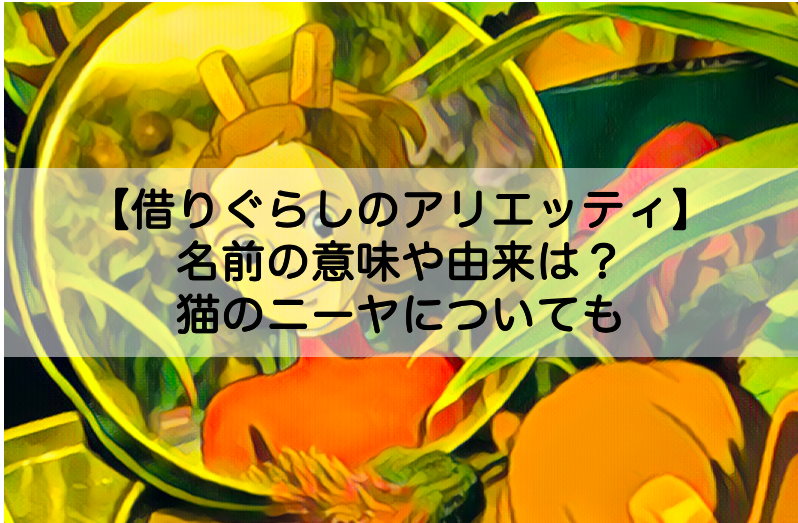 【借りぐらしのアリエッティ】
名前の意味や由来は？
猫のニーヤについても